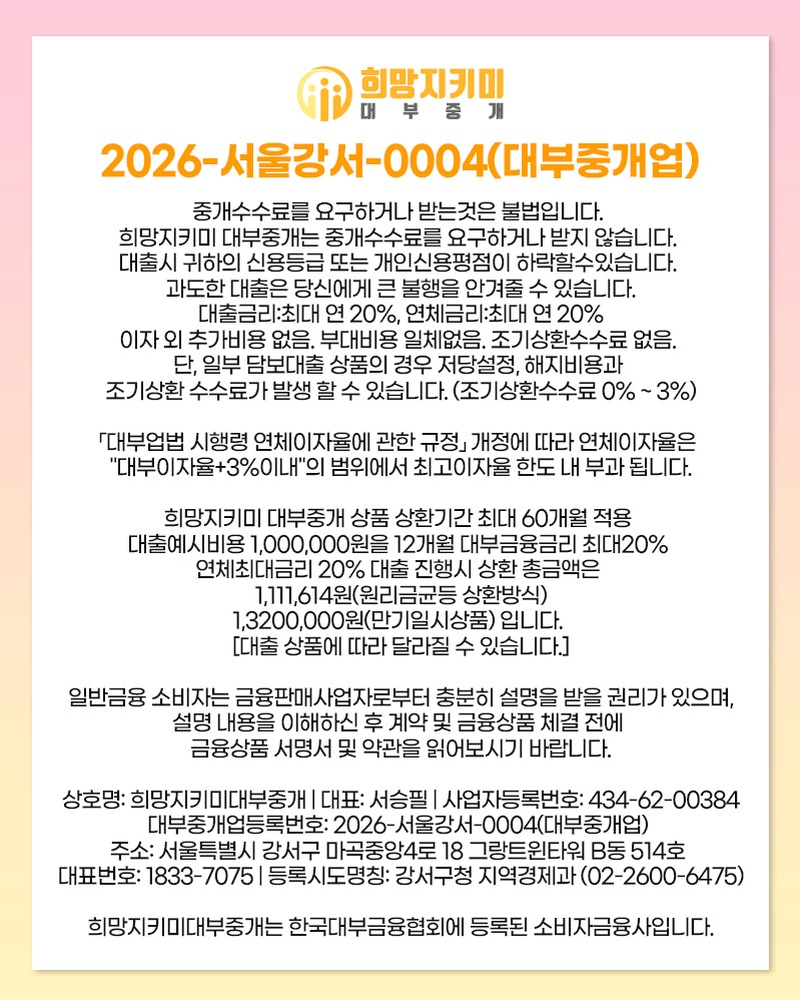 희망지키미
대 부 중 개

2026-서울강서-0004(대부중개업)

중개수수료를 요구하거나 받는것은 불법입니다.
희망지키미 대부중개는 중개수수료를 요구하거나 받지 않습니다.
대출시 귀하의 신용등급 또는 개인신용평점이 하락할수있습니다.
과도한 대출은 당신에게 큰 불행을 안겨줄 수 있습니다.
대출금리:최대 연 20%, 연체금리:최대 연 20%
이자 외 추가비용 없음. 부대비용 일체없음. 조기상환수수료 없음.
단, 일부 담보대출 상품의 경우 저당설정, 해지비용과
조기상환 수수료가 발생 할 수 있습니다. (조기상환수수료 0% ~ 3%)

「대부업법 시행령 연체이자율에 관한 규정」 개정에 따라 연체이자율은
"대부이자율+3%이내"의 범위에서 최고이자율 한도 내 부과 됩니다.

희망지키미 대부중개 상품 상환기간 최대 60개월 적용
대출예시비용 1,000,000원을 12개월 대부금융금리 최대20%
연체최대금리 20% 대출 진행시 상환 총금액은
1,111,614원(원리금균등 상환방식)
1,3200,000원(만기일시상품) 입니다.
[대출 상품에 따라 달라질 수 있습니다.]

일반금융 소비자는 금융판매사업자로부터 충분히 설명을 받을 권리가 있으며,
설명 내용을 이해하신 후 계약 및 금융상품 체결 전에
금융상품 서명서 및 약관을 읽어보시기 바랍니다.

상호명: 희망지키미대부중개 | 대표: 서승필 | 사업자등록번호: 434-62-00384
대부중개업등록번호: 2026-서울강서-0004(대부중개업)
주소: 서울특별시 강서구 마곡중앙4로 18 그랑트윈타워 B동 514호
대표번호: 1833-7075 | 등록시도명칭: 강서구청 지역경제과 (02-2600-6475)

희망지키미대부중개는 한국대부금융협회에 등록된 소비자금융사입니다.